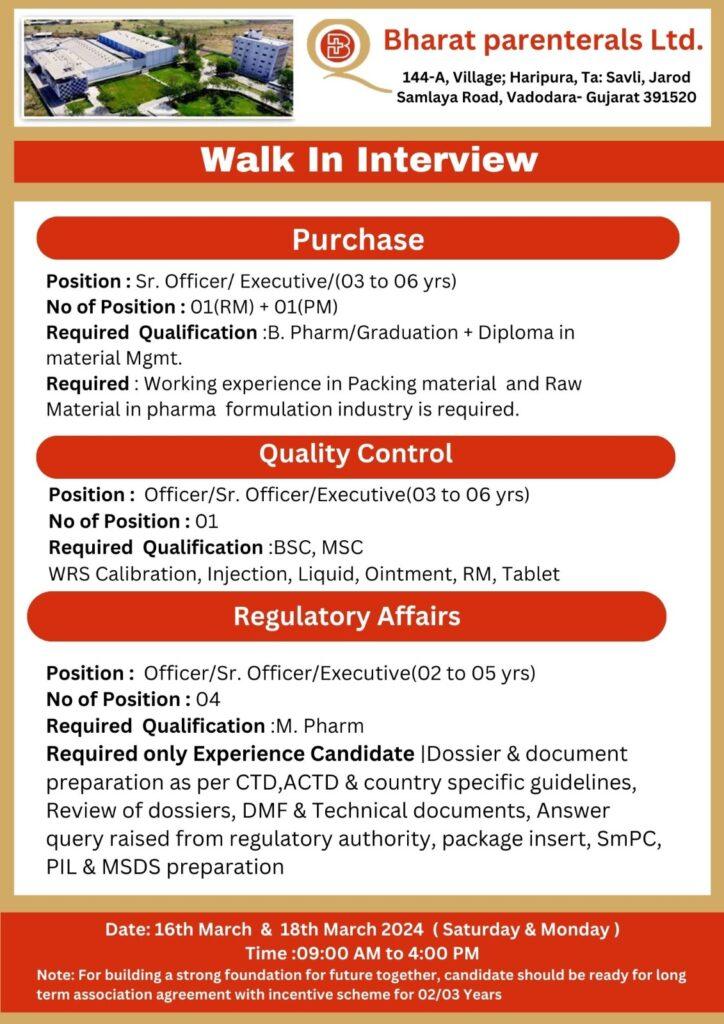 Bharat parenterals Ltd.
144-A, Village; Haripura, Ta: Savli, Jarod Samlaya Road, Vadodara- Gujarat 391520

Walk In Interview

Purchase

Position : Sr. Officer/ Executive/(03 to 06 yrs)
No of Position : 01(RM) + 01(PM)
Required Qualification :B. Pharm/Graduation + Diploma in material Mgmt.
Required : Working experience in Packing material and Raw Material in pharma formulation industry is required.

Quality Control

Position : Officer/Sr. Officer/Executive(03 to 06 yrs)
No of Position : 01
Required Qualification :BSC, MSC
WRS Calibration, Injection, Liquid, Ointment, RM, Tablet

Regulatory Affairs

Position : Officer/Sr. Officer/Executive(02 to 05 yrs)
No of Position : 04
Required Qualification :M. Pharm
Required only Experience Candidate |Dossier & document preparation as per CTD,ACTD & country specific guidelines, Review of dossiers, DMF & Technical documents, Answer query raised from regulatory authority, package insert, SmPC, PIL & MSDS preparation

Date: 16th March & 18th March 2024 ( Saturday & Monday )
Time :09:00 AM to 4:00 PM
Note: For building a strong foundation for future together, candidate should be ready for long term association agreement with incentive scheme for 02/03 Years